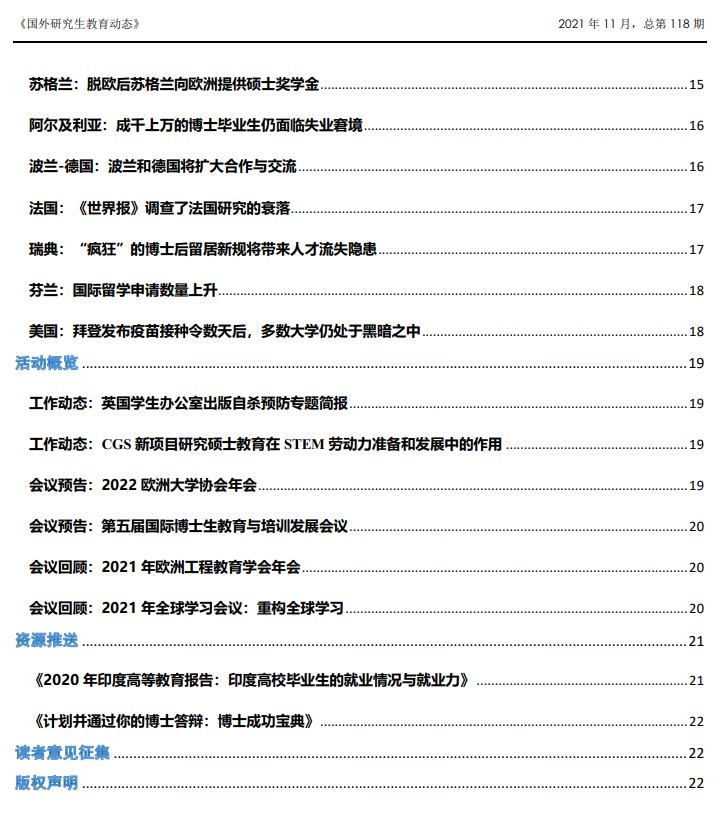 《国外研究生教育动态》 2021 年 11 月，总第 118 期

苏格兰：脱欧后苏格兰向欧洲提供硕士奖学金 15

阿尔及利亚：成千上万的博士毕业生仍面临失业窘境 16

波兰-德国：波兰和德国将扩大合作与交流 16

法国：《世界报》调查了法国研究的衰落 17

瑞典：“疯狂”的博士后留居新规将带来人才流失隐患 17

芬兰：国际留学申请数量上升 18

美国：拜登发布疫苗接种令数天后，多数大学仍处于黑暗之中 18

活动概览 19

工作动态：英国学生办公室出版自杀预防专题简报 19

工作动态：CGS 新项目研究硕士教育在 STEM 劳动力准备和发展中的作用 19

会议预告：2022 欧洲大学协会年会 19

会议预告：第五届国际博士生教育与培训发展会议 20

会议回顾：2021 年欧洲工程教育学会年会 20

会议回顾：2021 年全球学习会议：重构全球学习 20

资源推送 21

《2020 年印度高等教育报告：印度高校毕业生的就业情况与就业力》 21

《计划并通过你的博士答辩：博士成功宝典》 22

读者意见征集 22

版权声明 22